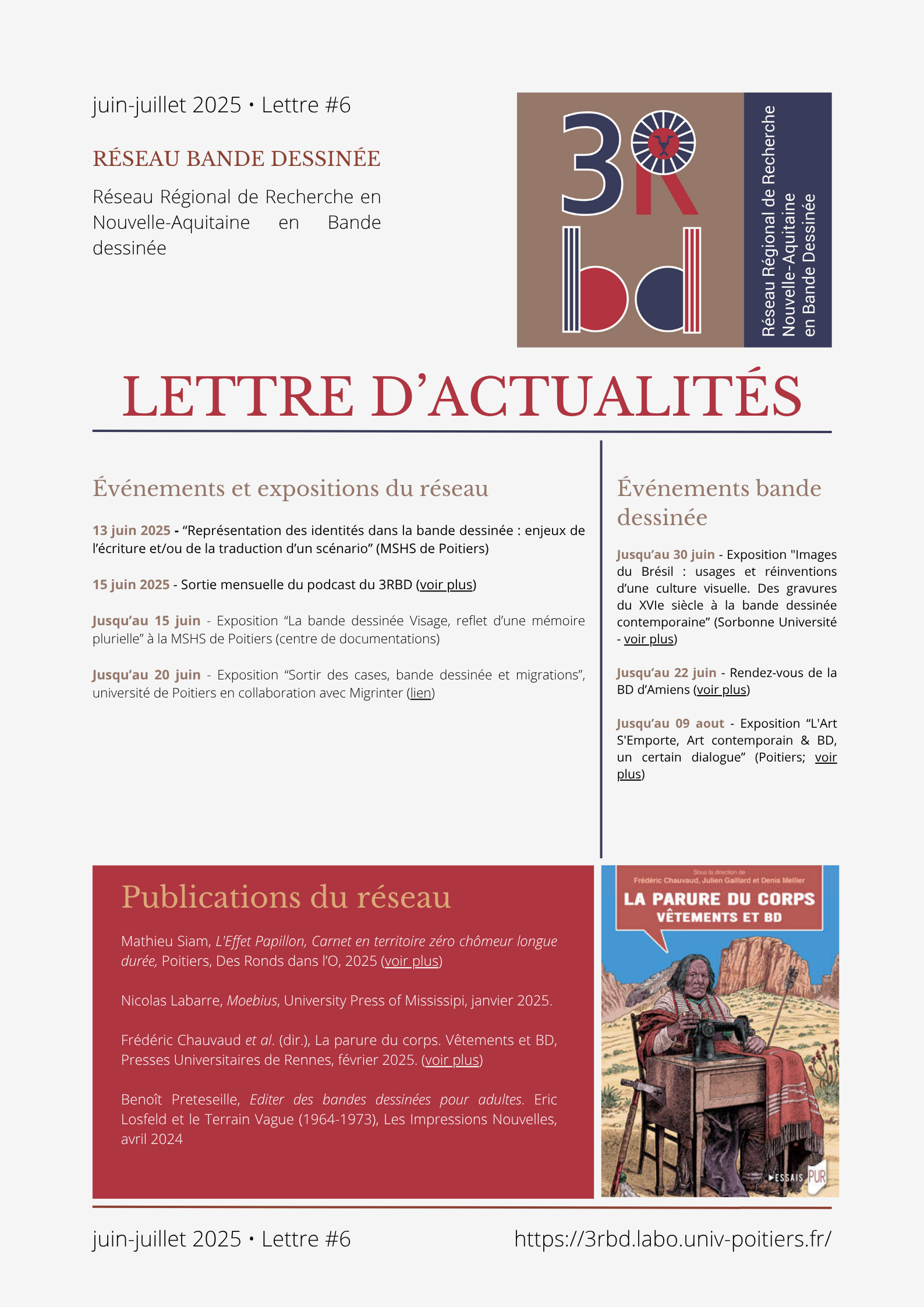 juin-juillet 2025 • Lettre #6

RÉSEAU BANDE DESSINÉE

Réseau Régional de Recherche en Nouvelle-Aquitaine en Bande dessinée

3R bd

Réseau Régional de Recherche Nouvelle-Aquitaine en Bande Dessinée

LETTRE D'ACTUALITÉS

Événements et expositions du réseau

13 juin 2025 - "Représentation des identités dans la bande dessinée : enjeux de l'écriture et/ou de la traduction d'un scénario" (MSHS de Poitiers)

15 juin 2025 - Sortie mensuelle du podcast du 3RBD (voir plus)

Jusqu'au 15 juin - Exposition "La bande dessinée Visage, reflet d'une mémoire plurielle" à la MSHS de Poitiers (centre de documentations)

Jusqu'au 20 juin - Exposition "Sortir des cases, bande dessinée et migrations", université de Poitiers en collaboration avec Migrinter (lien)

Événements bande dessinée

Jusqu'au 30 juin - Exposition "Images du Brésil : usages et réinventions d'une culture visuelle. Des gravures du XVIe siècle à la bande dessinée contemporaine" (Sorbonne Université - voir plus)

Jusqu'au 22 juin - Rendez-vous de la BD d'Amiens (voir plus)

Jusqu'au 09 aout - Exposition "L'Art S'Emporte, Art contemporain & BD, un certain dialogue" (Poitiers; voir plus)

Publications du réseau

Mathieu Siam, L'Effet Papillon, Carnet en territoire zéro chômeur longue durée, Poitiers, Des Ronds dans l'O, 2025 (voir plus)

Nicolas Labarre, Moebius, University Press of Mississipi, janvier 2025.

Frédéric Chauvaud et al. (dir.), La parure du corps. Vêtements et BD, Presses Universitaires de Rennes, février 2025. (voir plus)

Benoît Preteseille, Editer des bandes dessinées pour adultes. Eric Losfeld et le Terrain Vague (1964-1973), Les Impressions Nouvelles, avril 2024

Sous la direction de Frédéric Chauvaud, Julien Gaillard et Denis Mellier

LA PARURE DU CORPS
VÊTEMENTS ET BD

ESSAIS PUR

juin-juillet 2025 • Lettre #6

https://3rbd.labo.univ-poitiers.fr/